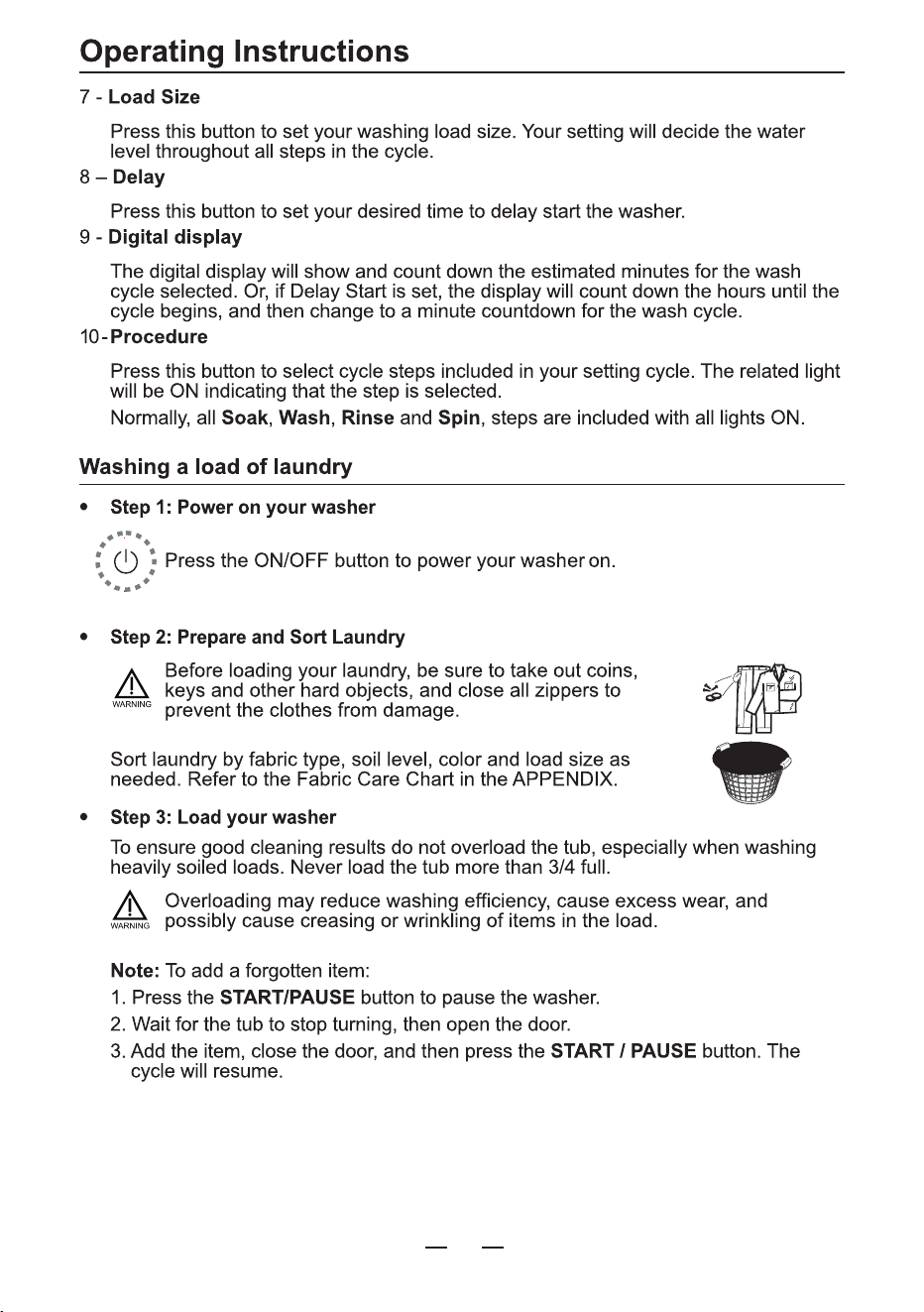 Operating Instructions

7 - Load Size

Press this button to set your washing load size. Your setting will decide the water level throughout all steps in the cycle.

8 – Delay

Press this button to set your desired time to delay start the washer.

9 - Digital display

The digital display will show and count down the estimated minutes for the wash cycle selected. Or, if Delay Start is set, the display will count down the hours until the cycle begins, and then change to a minute countdown for the wash cycle.

10 - Procedure

Press this button to select cycle steps included in your setting cycle. The related light will be ON indicating that the step is selected.

Normally, all Soak, Wash, Rinse and Spin, steps are included with all lights ON.

Washing a load of laundry

• Step 1: Power on your washer

Press the ON/OFF button to power your washer on.

• Step 2: Prepare and Sort Laundry

WARNING

Before loading your laundry, be sure to take out coins, keys and other hard objects, and close all zippers to prevent the clothes from damage.

Sort laundry by fabric type, soil level, color and load size as needed. Refer to the Fabric Care Chart in the APPENDIX.

• Step 3: Load your washer

To ensure good cleaning results do not overload the tub, especially when washing heavily soiled loads. Never load the tub more than 3/4 full.

WARNING

Overloading may reduce washing efficiency, cause excess wear, and possibly cause creasing or wrinkling of items in the load.

Note: To add a forgotten item:
1. Press the START/PAUSE button to pause the washer.
2. Wait for the tub to stop turning, then open the door.
3. Add the item, close the door, and then press the START / PAUSE button. The cycle will resume.

— —